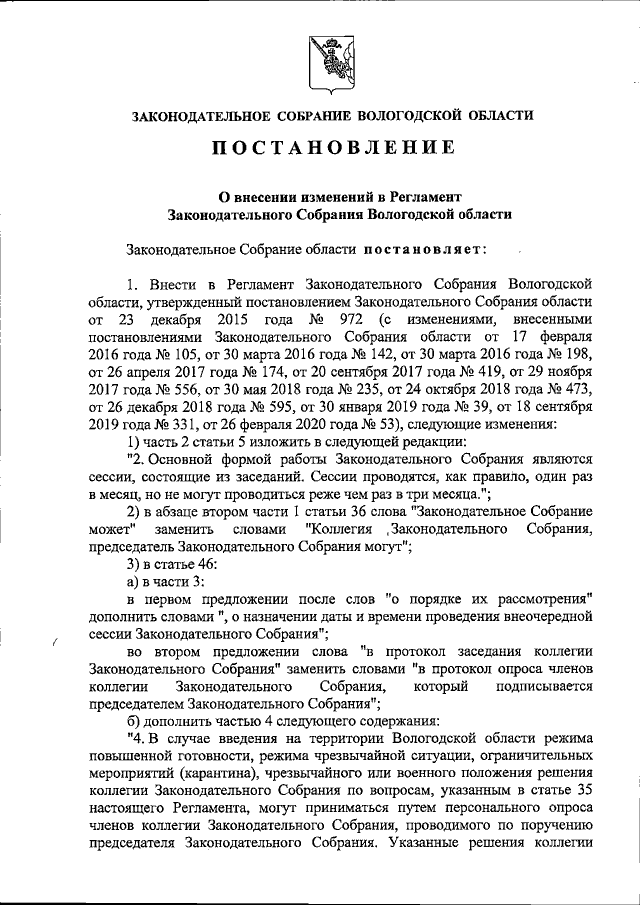 ЗАКОНОДАТЕЛЬНОЕ СОБРАНИЕ ВОЛОГОДСКОЙ ОБЛАСТИ

ПОСТАНОВЛЕНИЕ

О внесении изменений в Регламент Законодательного Собрания Вологодской области

Законодательное Собрание области постановляет:

1. Внести в Регламент Законодательного Собрания Вологодской области, утвержденный постановлением Законодательного Собрания области от 23 декабря 2015 года № 972 (с изменениями, внесенными постановлениями Законодательного Собрания области от 17 февраля 2016 года № 105, от 30 марта 2016 года № 142, от 30 марта 2016 года № 198, от 26 апреля 2017 года № 174, от 20 сентября 2017 года № 419, от 29 ноября 2017 года № 556, от 30 мая 2018 года № 235, от 24 октября 2018 года № 473, от 26 декабря 2018 года № 595, от 30 января 2019 года № 39, от 18 сентября 2019 года № 331, от 26 февраля 2020 года № 53), следующие изменения:

1) часть 2 статьи 5 изложить в следующей редакции:

"2. Основной формой работы Законодательного Собрания являются сессии, состоящие из заседаний. Сессии проводятся, как правило, один раз в месяц, но не могут проводиться реже чем раз в три месяца.";

2) в абзаце втором части 1 статьи 36 слова "Законодательное Собрание может" заменить словами "Коллегия Законодательного Собрания, председатель Законодательного Собрания могут";

3) в статье 46:

а) в части 3:

в первом предложении после слов "о порядке их рассмотрения" дополнить словами ", о назначении даты и времени проведения внеочередной сессии Законодательного Собрания";

во втором предложении слова "в протокол заседания коллегии Законодательного Собрания" заменить словами "в протокол опроса членов коллегии Законодательного Собрания, который подписывается председателем Законодательного Собрания";

б) дополнить частью 4 следующего содержания:

"4. В случае введения на территории Вологодской области режима повышенной готовности, режима чрезвычайной ситуации, ограничительных мероприятий (карантина), чрезвычайного или военного положения решения коллегии Законодательного Собрания по вопросам, указанным в статье 35 настоящего Регламента, могут приниматься путем персонального опроса членов коллегии Законодательного Собрания, проводимого по поручению председателя Законодательного Собрания. Указанные решения коллегии